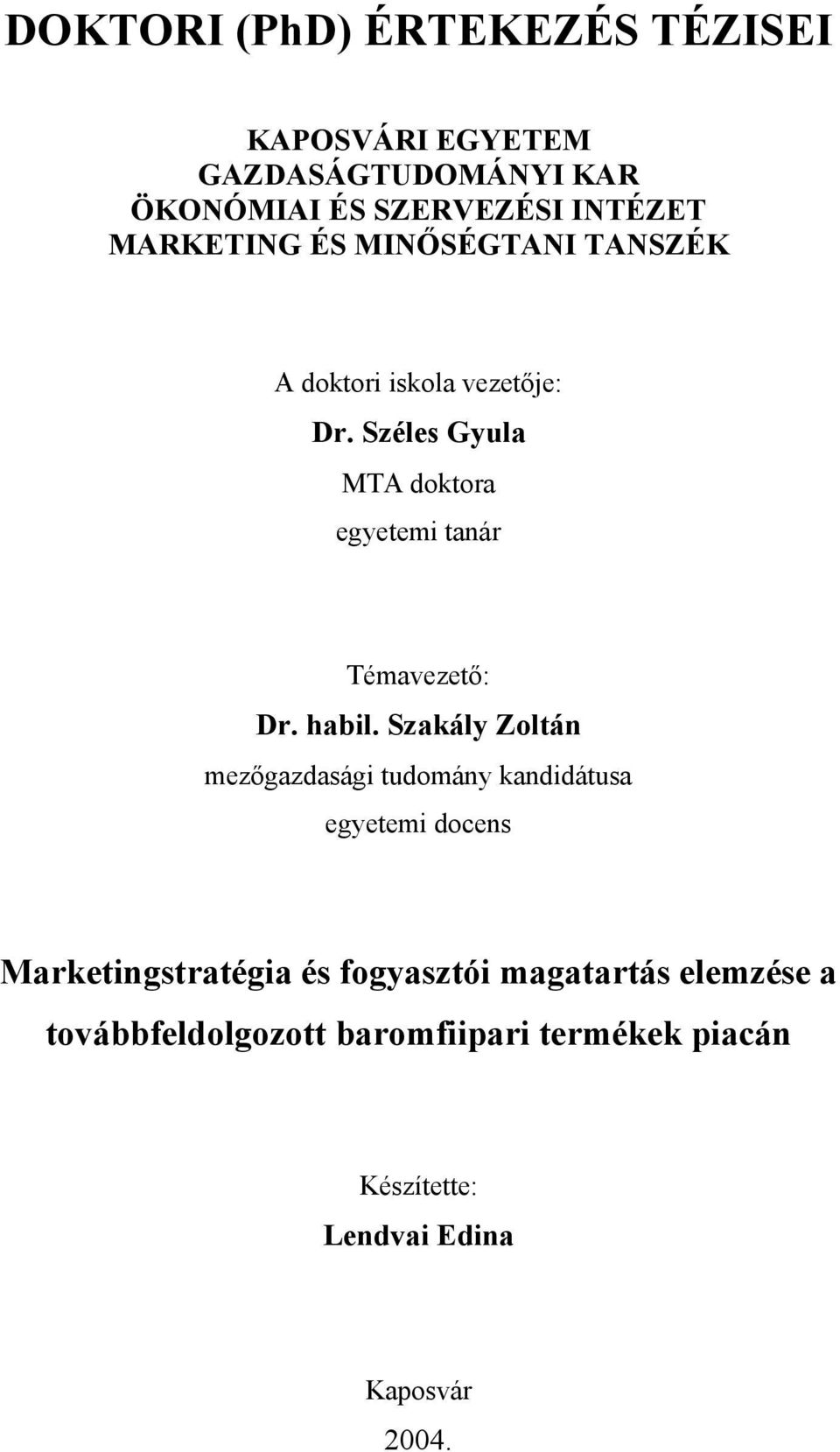 DOKTORI (PhD) ÉRTEKEZÉS TÉZISEI

KAPOSVÁRI EGYETEM
GAZDASÁGTUDOMÁNYI KAR
ÖKONÓMIAI ÉS SZERVEZÉSI INTÉZET
MARKETING ÉS MINŐSÉGTANI TANSZÉK

A doktori iskola vezetője:

Dr. Széles Gyula

MTA doktora

egyetemi tanár

Témavezető:

Dr. habil. Szakály Zoltán

mezőgazdasági tudomány kandidátusa

egyetemi docens

Marketingstratégia és fogyasztói magatartás elemzése a továbbfeldolgozott baromfiipari termékek piacán

Készítette:

Lendvai Edina

Kaposvár

2004.